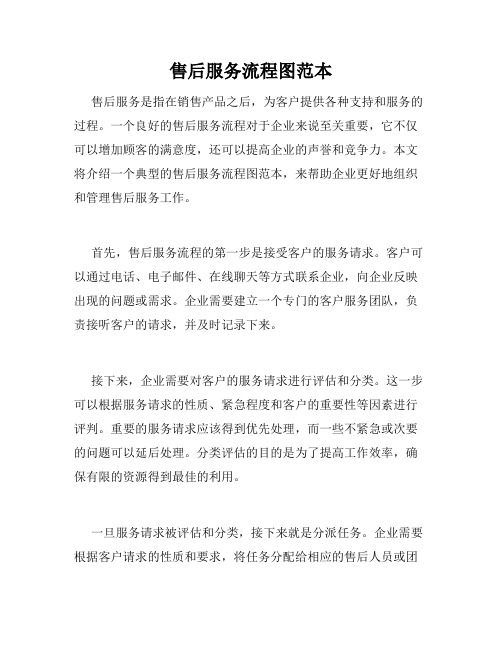 售后服务流程图范本

售后服务是指在销售产品之后，为客户提供各种支持和服务的过程。一个良好的售后服务流程对于企业来说至关重要，它不仅可以增加顾客的满意度，还可以提高企业的声誉和竞争力。本文将介绍一个典型的售后服务流程图范本，来帮助企业更好地组织和管理售后服务工作。

首先，售后服务流程的第一步是接受客户的服务请求。客户可以通过电话、电子邮件、在线聊天等方式联系企业，向企业反映出现的问题或需求。企业需要建立一个专门的客户服务团队，负责接听客户的请求，并及时记录下来。

接下来，企业需要对客户的服务请求进行评估和分类。这一步可以根据服务请求的性质、紧急程度和客户的重要性等因素进行评判。重要的服务请求应该得到优先处理，而一些不紧急或次要的问题可以延后处理。分类评估的目的是为了提高工作效率，确保有限的资源得到最佳的利用。

一旦服务请求被评估和分类，接下来就是分派任务。企业需要根据客户请求的性质和要求，将任务分配给相应的售后人员或团